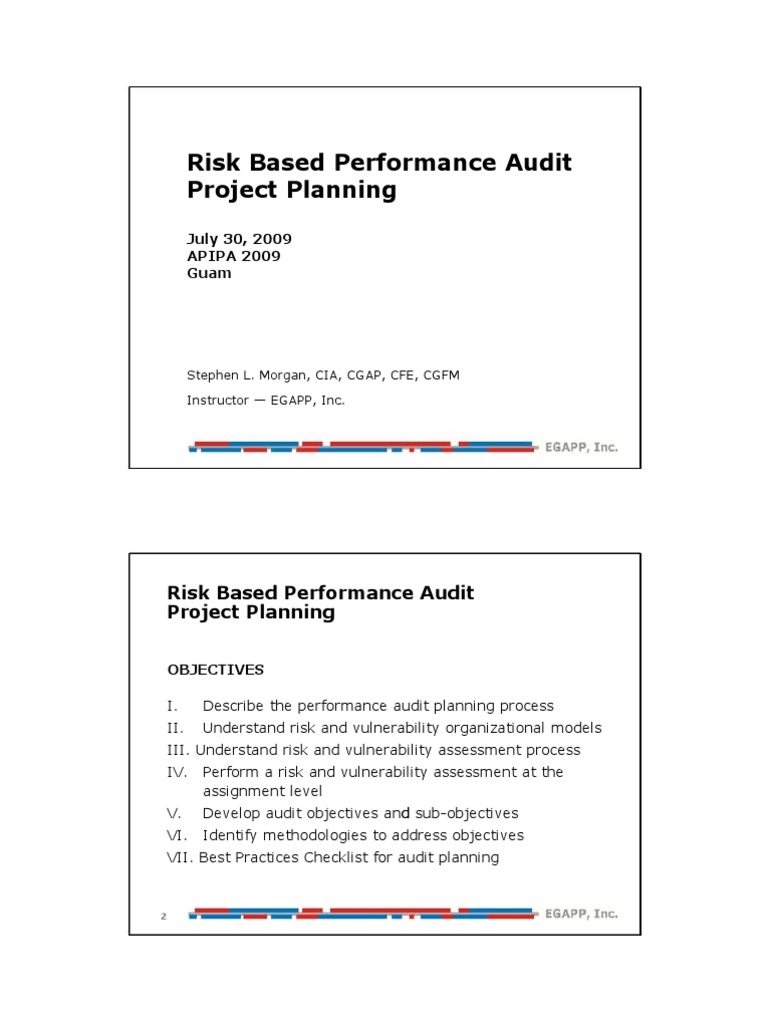 Risk Based Performance Audit Project Planning

July 30, 2009
APIPA 2009
Guam

Stephen L. Morgan, CIA, CGAP, CFE, CGFM

Instructor — EGAPP, Inc.

EGAPP, Inc.

Risk Based Performance Audit Project Planning

OBJECTIVES

I. Describe the performance audit planning process
II. Understand risk and vulnerability organizational models
III. Understand risk and vulnerability assessment process
IV. Perform a risk and vulnerability assessment at the assignment level
V. Develop audit objectives and sub-objectives
VI. Identify methodologies to address objectives
VII. Best Practices Checklist for audit planning

2

EGAPP, Inc.